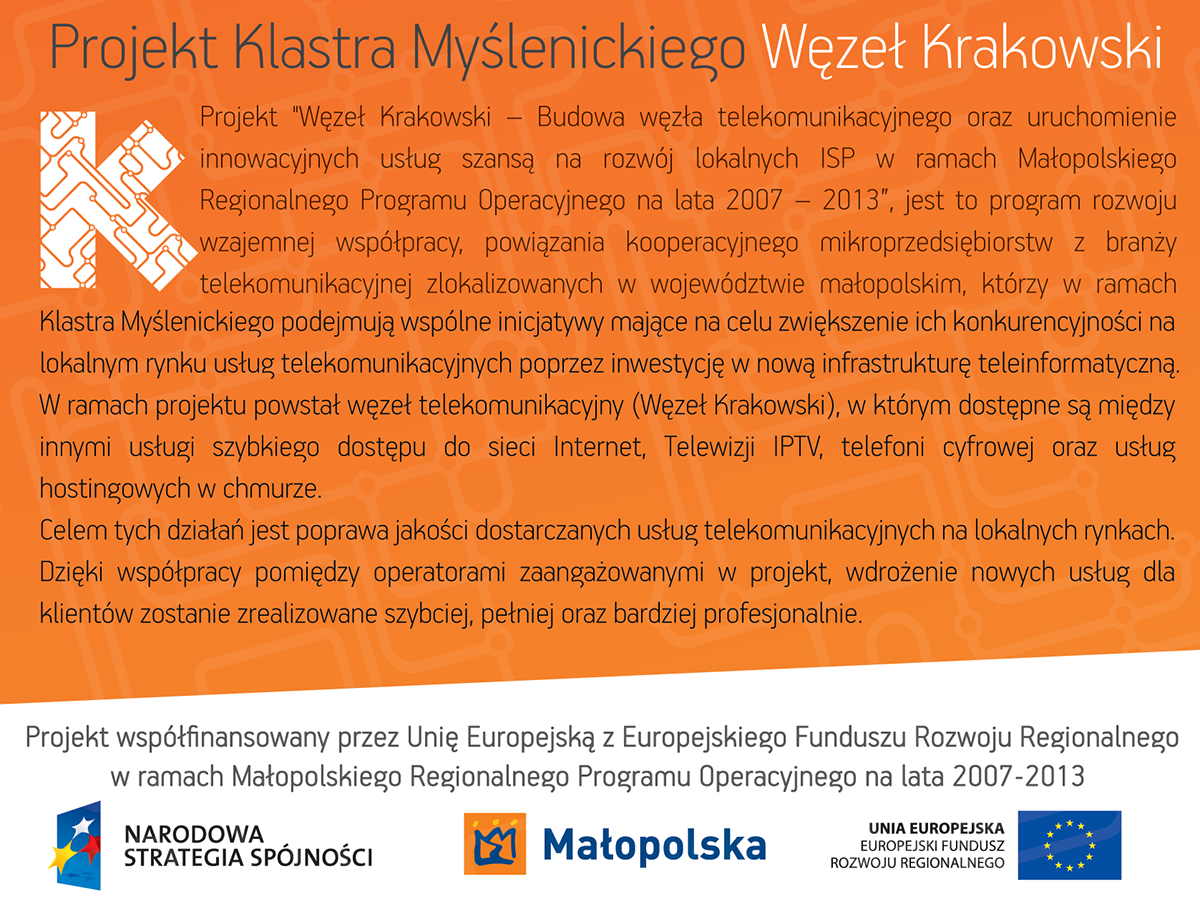 Projekt Klastra Myślenickiego Węzeł Krakowski

Projekt "Węzeł Krakowski – Budowa węzła telekomunikacyjnego oraz uruchomienie innowacyjnych usług szansą na rozwój lokalnych ISP w ramach Małopolskiego Regionalnego Programu Operacyjnego na lata 2007 – 2013", jest to program rozwoju wzajemnej współpracy, powiązania kooperacyjnego mikroprzedsiębiorstw z branży telekomunikacyjnej zlokalizowanych w województwie małopolskim, którzy w ramach Klastra Myślenickiego podejmują wspólne inicjatywy mające na celu zwiększenie ich konkurencyjności na lokalnym rynku usług telekomunikacyjnych poprzez inwestycję w nową infrastrukturę teleinformatyczną. W ramach projektu powstał węzeł telekomunikacyjny (Węzeł Krakowski), w którym dostępne są między innymi usługi szybkiego dostępu do sieci Internet, Telewizji IPTV, telefoni cyfrowej oraz usług hostingowych w chmurze.
Celem tych działań jest poprawa jakości dostarczanych usług telekomunikacyjnych na lokalnych rynkach. Dzięki współpracy pomiędzy operatorami zaangażowanymi w projekt, wdrożenie nowych usług dla klientów zostanie zrealizowane szybciej, pełniej oraz bardziej profesjonalnie.

Projekt współfinansowany przez Unię Europejską z Europejskiego Funduszu Rozwoju Regionalnego w ramach Małopolskiego Regionalnego Programu Operacyjnego na lata 2007-2013

NARODOWA STRATEGIA SPÓJNOŚCI

Małopolska

UNIA EUROPEJSKA
EUROPEJSKI FUNDUSZ ROZWOJU REGIONALNEGO